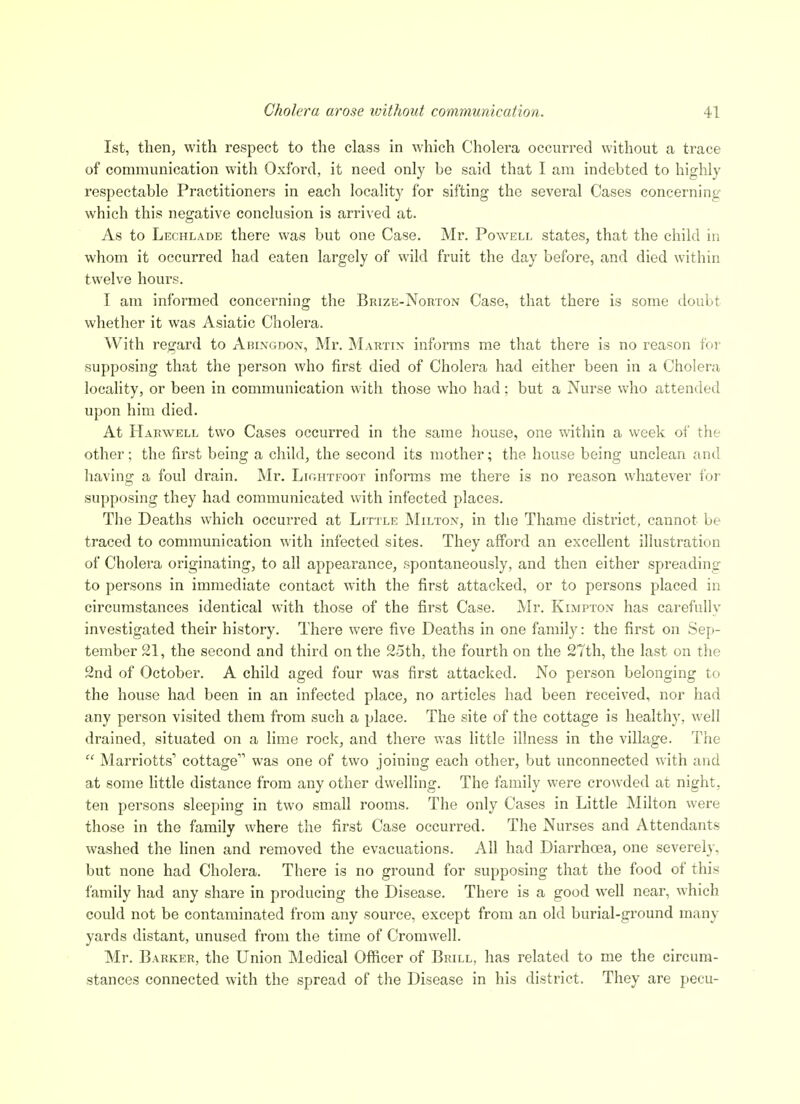 Cholera arose without communication. 41

Ist, then, with respect to the class in which Cholera occurred without a trace of communication with Oxford, it need only be said that I am indebted to highly respectable Practitioners in each locality for sifting the several Cases concerning which this negative conclusion is arrived at.

As to Lechlade there was but one Case. Mr. Powell states, that the child in whom it occurred had eaten largely of wild fruit the day before, and died within twelve hours.

I am informed concerning the Brize-Norton Case, that there is some doubt whether it was Asiatic Cholera.

With regard to Abingdon, Mr. Martin informs me that there is no reason for supposing that the person who first died of Cholera had either been in a Cholera locality, or been in communication with those who had; but a Nurse who attended upon him died.

At Harwell two Cases occurred in the same house, one within a week of the other; the first being a child, the second its mother; the house being unclean and having a foul drain. Mr. Lightfoot informs me there is no reason whatever for supposing they had communicated with infected places.

The Deaths which occurred at Little Milton, in the Thame district, cannot be traced to communication with infected sites. They afford an excellent illustration of Cholera originating, to all appearance, spontaneously, and then either spreading to persons in immediate contact with the first attacked, or to persons placed in circumstances identical with those of the first Case. Mr. Kimpton has carefully investigated their history. There were five Deaths in one family: the first on September 21, the second and third on the 25th, the fourth on the 27th, the last on the 2nd of October. A child aged four was first attacked. No person belonging to the house had been in an infected place, no articles had been received, nor had any person visited them from such a place. The site of the cottage is healthy, well drained, situated on a lime rock, and there was little illness in the village. The "Marriotts' cottage" was one of two joining each other, but unconnected with and at some little distance from any other dwelling. The family were crowded at night, ten persons sleeping in two small rooms. The only Cases in Little Milton were those in the family where the first Case occurred. The Nurses and Attendants washed the linen and removed the evacuations. All had Diarrhœa, one severely, but none had Cholera. There is no ground for supposing that the food of this family had any share in producing the Disease. There is a good well near, which could not be contaminated from any source, except from an old burial-ground many yards distant, unused from the time of Cromwell.

Mr. Barker, the Union Medical Officer of Brill, has related to me the circumstances connected with the spread of the Disease in his district. They are pecu-